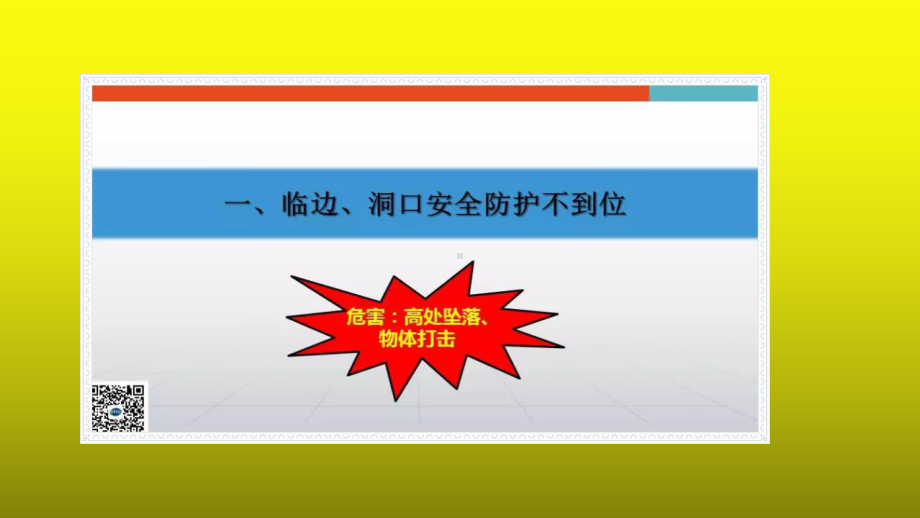 一、临边、洞口安全防护不到位

危害：高处坠落、物体打击